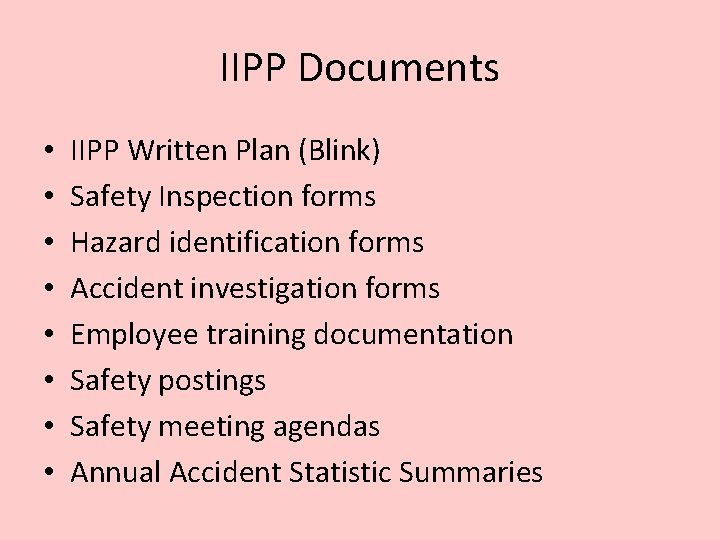 IIPP Documents

• IIPP Written Plan (Blink)
• Safety Inspection forms
• Hazard identification forms
• Accident investigation forms
• Employee training documentation
• Safety postings
• Safety meeting agendas
• Annual Accident Statistic Summaries